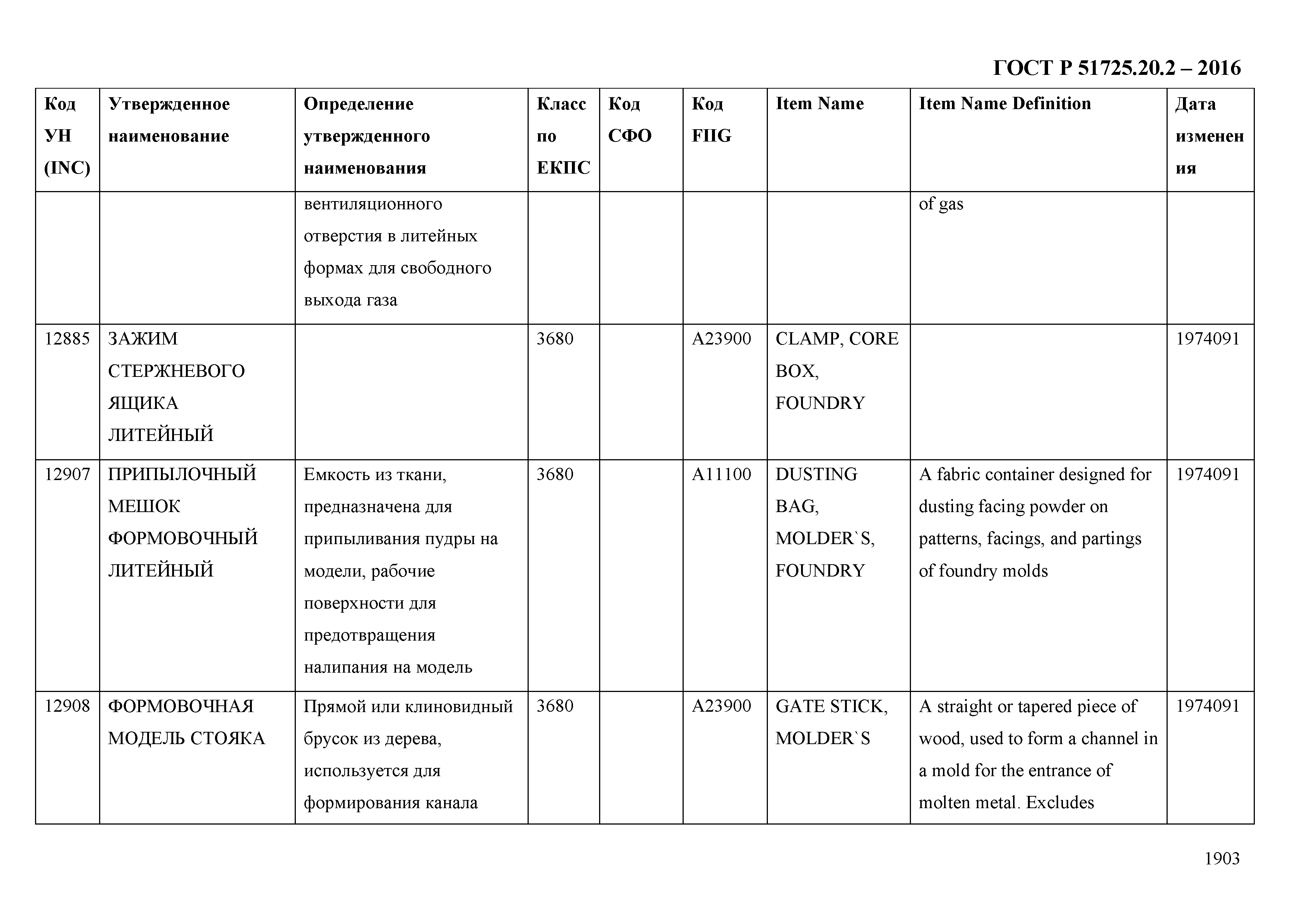 ГОСТ Р 51725.20.2 – 2016

| Код УН (INC) | Утвержденное наименование | Определение утвержденного наименования | Класс по ЕКПС | Код СФО | Код FIIG | Item Name | Item Name Definition | Дата изменения |
|---|---|---|---|---|---|---|---|---|
| | | вентиляционного отверстия в литейных формах для свободного выхода газа | | | | | of gas | |
| 12885 | ЗАЖИМ СТЕРЖНЕВОГО ЯЩИКА ЛИТЕЙНЫЙ | | 3680 | | A23900 | CLAMP, CORE BOX, FOUNDRY | | 1974091 |
| 12907 | ПРИПЫЛОЧНЫЙ МЕШОК ФОРМОВОЧНЫЙ ЛИТЕЙНЫЙ | Емкость из ткани, предназначена для припыливания пудры на модели, рабочие поверхности для предотвращения налипания на модель | 3680 | | A11100 | DUSTING BAG, MOLDER`S, FOUNDRY | A fabric container designed for dusting facing powder on patterns, facings, and partings of foundry molds | 1974091 |
| 12908 | ФОРМОВОЧНАЯ МОДЕЛЬ СТОЯКА | Прямой или клиновидный брусок из дерева, используется для формирования канала | 3680 | | A23900 | GATE STICK, MOLDER`S | A straight or tapered piece of wood, used to form a channel in a mold for the entrance of molten metal. Excludes | 1974091 |

1903